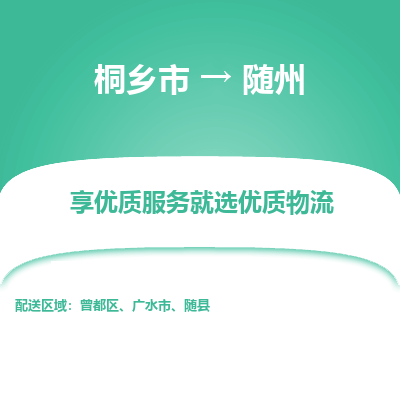 桐乡市 → 随州

享优质服务就选优质物流

配送区域：曾都区、广水市、随县